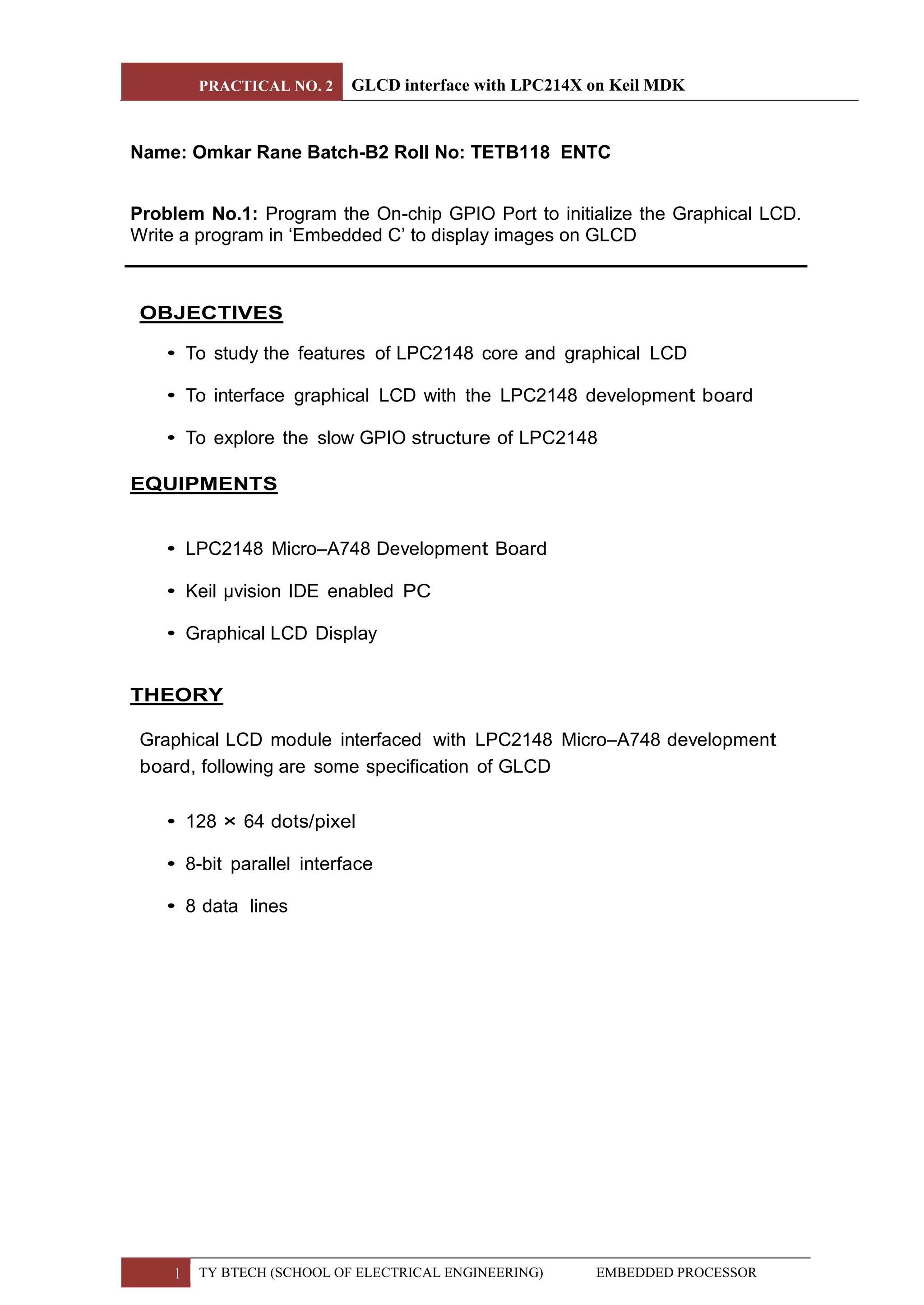 PRACTICAL NO. 2 GLCD interface with LPC214X on Keil MDK

Name: Omkar Rane Batch-B2 Roll No: TETB118 ENTC

Problem No.1: Program the On-chip GPIO Port to initialize the Graphical LCD. Write a program in ‘Embedded C’ to display images on GLCD

OBJECTIVES

• To study the features of LPC2148 core and graphical LCD

• To interface graphical LCD with the LPC2148 development board

• To explore the slow GPIO structure of LPC2148

EQUIPMENTS

• LPC2148 Micro–A748 Development Board

• Keil µvision IDE enabled PC

• Graphical LCD Display

THEORY

Graphical LCD module interfaced with LPC2148 Micro–A748 development board, following are some specification of GLCD

• 128 × 64 dots/pixel

• 8-bit parallel interface

• 8 data lines

1 TY BTECH (SCHOOL OF ELECTRICAL ENGINEERING) EMBEDDED PROCESSOR